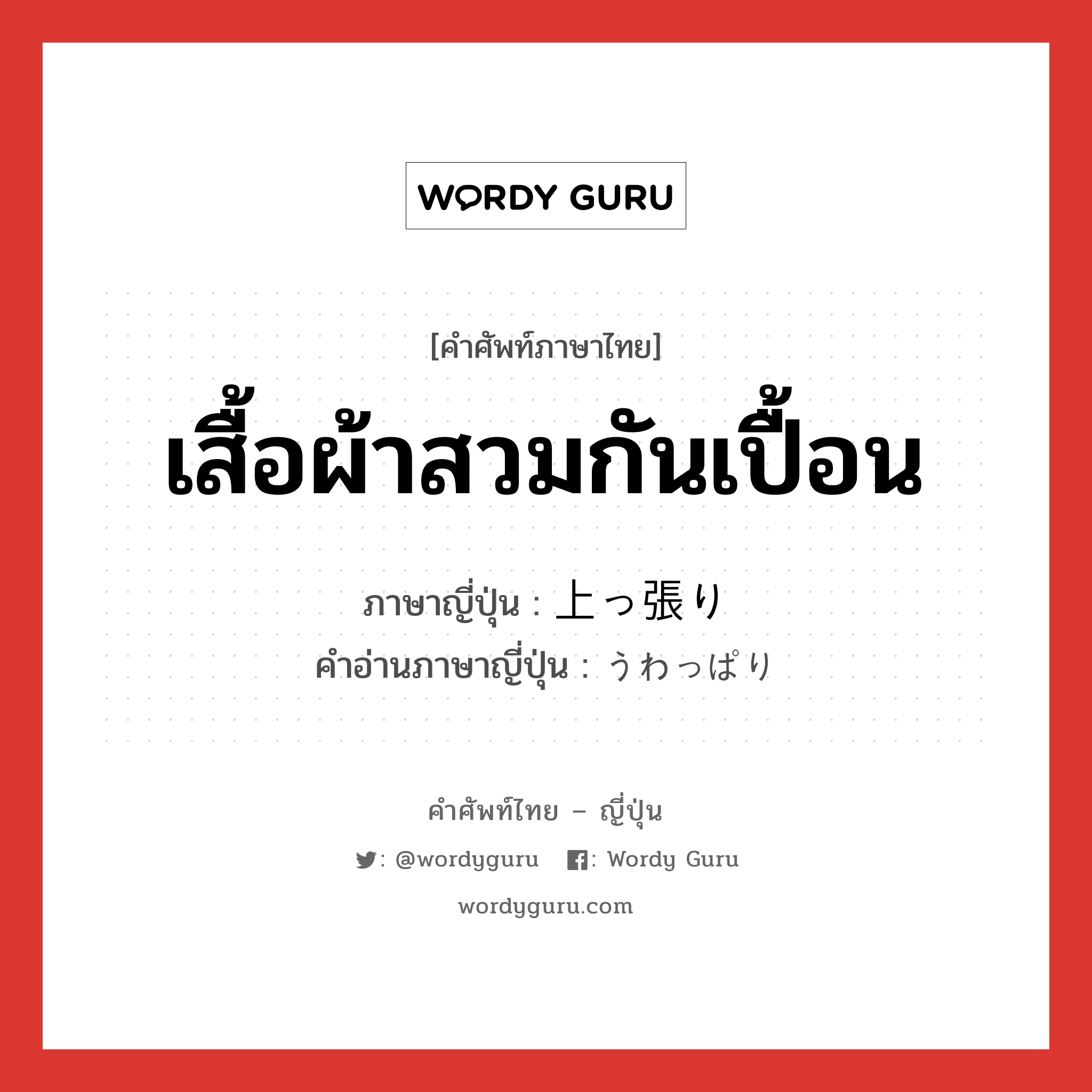 WORDY GURU

[คำศัพท์ภาษาไทย]

เสื้อผ้าสวมกันเปื้อน

ภาษาญี่ปุ่น : 上っ張り
คำอ่านภาษาญี่ปุ่น : うわっぱり

คำศัพท์ไทย – ญี่ปุ่น

: @wordyguru : Wordy Guru

wordyguru.com